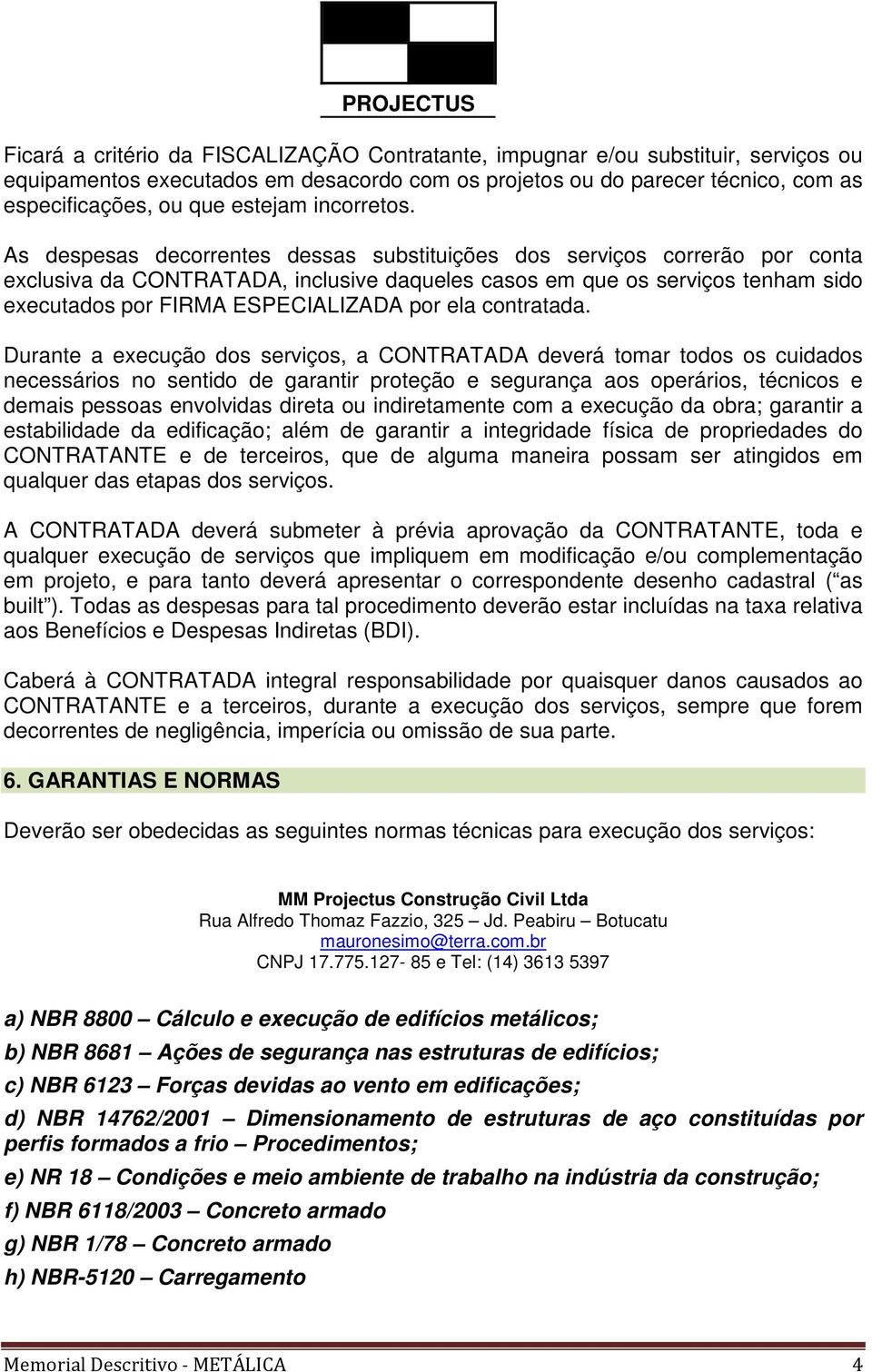 PROJECTUS

Ficará a critério da FISCALIZAÇÃO Contratante, impugnar e/ou substituir, serviços ou equipamentos executados em desacordo com os projetos ou do parecer técnico, com as especificações, ou que estejam incorretos.

As despesas decorrentes dessas substituições dos serviços correrão por conta exclusiva da CONTRATADA, inclusive daqueles casos em que os serviços tenham sido executados por FIRMA ESPECIALIZADA por ela contratada.

Durante a execução dos serviços, a CONTRATADA deverá tomar todos os cuidados necessários no sentido de garantir proteção e segurança aos operários, técnicos e demais pessoas envolvidas direta ou indiretamente com a execução da obra; garantir a estabilidade da edificação; além de garantir a integridade física de propriedades do CONTRATANTE e de terceiros, que de alguma maneira possam ser atingidos em qualquer das etapas dos serviços.

A CONTRATADA deverá submeter à prévia aprovação da CONTRATANTE, toda e qualquer execução de serviços que impliquem em modificação e/ou complementação em projeto, e para tanto deverá apresentar o correspondente desenho cadastral (“as built”). Todas as despesas para tal procedimento deverão estar incluídas na taxa relativa aos Benefícios e Despesas Indiretas (BDI).

Caberá à CONTRATADA integral responsabilidade por quaisquer danos causados ao CONTRATANTE e a terceiros, durante a execução dos serviços, sempre que forem decorrentes de negligência, imperícia ou omissão de sua parte.

6. GARANTIAS E NORMAS

Deverão ser obedecidas as seguintes normas técnicas para execução dos serviços:

MM Projectus Construção Civil Ltda
Rua Alfredo Thomaz Fazzio, 325 – Jd. Peabiru – Botucatu
mauronesimo@terra.com.br
CNPJ 17.775.127- 85 e Tel: (14) 3613 5397

a) NBR 8800 – Cálculo e execução de edifícios metálicos;

b) NBR 8681 – Ações de segurança nas estruturas de edifícios;

c) NBR 6123 – Forças devidas ao vento em edificações;

d) NBR 14762/2001 – Dimensionamento de estruturas de aço constituídas por perfis formados a frio – Procedimentos;

e) NR 18 – Condições e meio ambiente de trabalho na indústria da construção;

f) NBR 6118/2003 – Concreto armado

g) NBR 1/78 – Concreto armado

h) NBR-5120 – Carregamento

Memorial Descritivo - METÁLICA 4